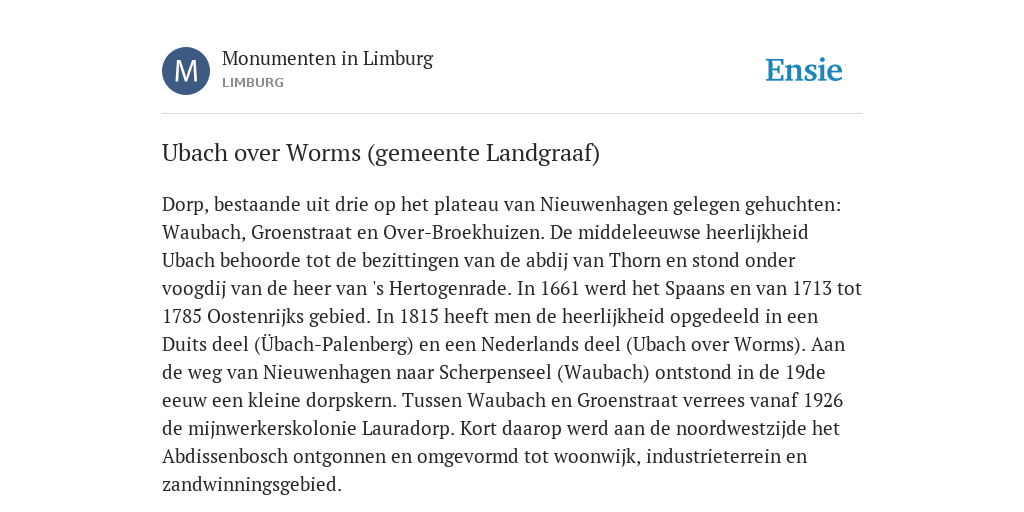 M

Monumenten in Limburg
LIMBURG

Ensie

Ubach over Worms (gemeente Landgraaf)

Dorp, bestaande uit drie op het plateau van Nieuwenhagen gelegen gehuchten: Waubach, Groenstraat en Over-Broekhuizen. De middeleeuwse heerlijkheid Ubach behoorde tot de bezittingen van de abdij van Thorn en stond onder voogdij van de heer van 's Hertogenrade. In 1661 werd het Spaans en van 1713 tot 1785 Oostenrijks gebied. In 1815 heeft men de heerlijkheid opgedeeld in een Duits deel (Übach-Palenberg) en een Nederlands deel (Ubach over Worms). Aan de weg van Nieuwenhagen naar Scherpenseel (Waubach) ontstond in de 19de eeuw een kleine dorpskern. Tussen Waubach en Groenstraat verrees vanaf 1926 de mijnwerkerskolonie Lauradorp. Kort daarop werd aan de noordwestzijde het Abdissenbosch ontgonnen en omgevormd tot woonwijk, industrieterrein en zandwinningsgebied.